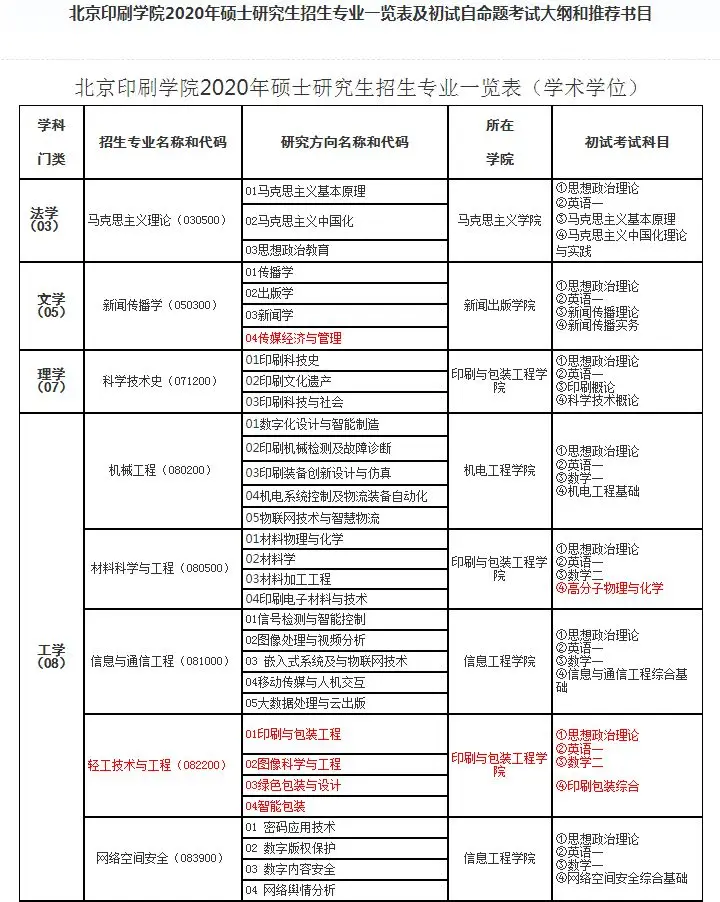 北京印刷学院2020年硕士研究生招生专业一览表及初试自命题考试大纲和推荐书目

北京印刷学院2020年硕士研究生招生专业一览表（学术学位）

| 学科门类 | 招生专业名称和代码 | 研究方向名称和代码 | 所在学院 | 初试考试科目 |
|---|---|---|---|---|
| 法学（03） | 马克思主义理论（030500） | 01马克思主义基本原理 | 马克思主义学院 | ①思想政治理论 ②英语一 ③马克思主义基本原理 ④马克思主义中国化理论与实践 |
| | | 02马克思主义中国化 | | |
| | | 03思想政治教育 | | |
| 文学（05） | 新闻传播学（050300） | 01传播学 | 新闻出版学院 | ①思想政治理论 ②英语一 ③新闻传播理论 ④新闻传播实务 |
| | | 02出版学 | | |
| | | 03新闻学 | | |
| | | 04传媒经济与管理 | | |
| 理学（07） | 科学技术史（071200） | 01印刷科技史 | 印刷与包装工程学院 | ①思想政治理论 ②英语一 ③印刷概论 ④科学技术概论 |
| | | 02印刷文化遗产 | | |
| | | 03印刷科技与社会 | | |
| 工学（08） | 机械工程（080200） | 01数字化设计与智能制造 | 机电工程学院 | ①思想政治理论 ②英语一 ③数学一 ④机电工程基础 |
| | | 02印刷机械检测及故障诊断 | | |
| | | 03印刷装备创新设计与仿真 | | |
| | | 04机电系统控制及物流装备自动化 | | |
| | | 05物联网技术与智慧物流 | | |
| | 材料科学与工程（080500） | 01材料物理与化学 | 印刷与包装工程学院 | ①思想政治理论 ②英语一 ③数学二 ④高分子物理与化学 |
| | | 02材料学 | | |
| | | 03材料加工工程 | | |
| | | 04印刷电子材料与技术 | | |
| | 信息与通信工程（081000） | 01信号检测与智能控制 | 信息工程学院 | ①思想政治理论 ②英语一 ③数学一 ④信息与通信工程综合基础 |
| | | 02图像处理与视频分析 | | |
| | | 03 嵌入式系统及与物联网技术 | | |
| | | 04移动传媒与人机交互 | | |
| | | 05大数据处理与云出版 | | |
| | 轻工技术与工程（082200） | 01印刷与包装工程 | 印刷与包装工程学院 | ①思想政治理论 ②英语一 ③数学二 ④印刷包装综合 |
| | | 02图像科学与工程 | | |
| | | 03绿色包装与设计 | | |
| | | 04智能包装 | | |
| | 网络空间安全（083900） | 01 密码应用技术 | 信息工程学院 | ①思想政治理论 ②英语一 ③数学一 ④网络空间安全综合基础 |
| | | 02 数字版权保护 | | |
| | | 03 数字内容安全 | | |
| | | 04 网络舆情分析 | | |